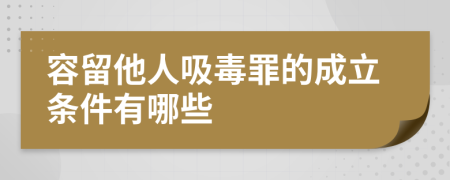 容留他人吸毒罪的成立条件有哪些